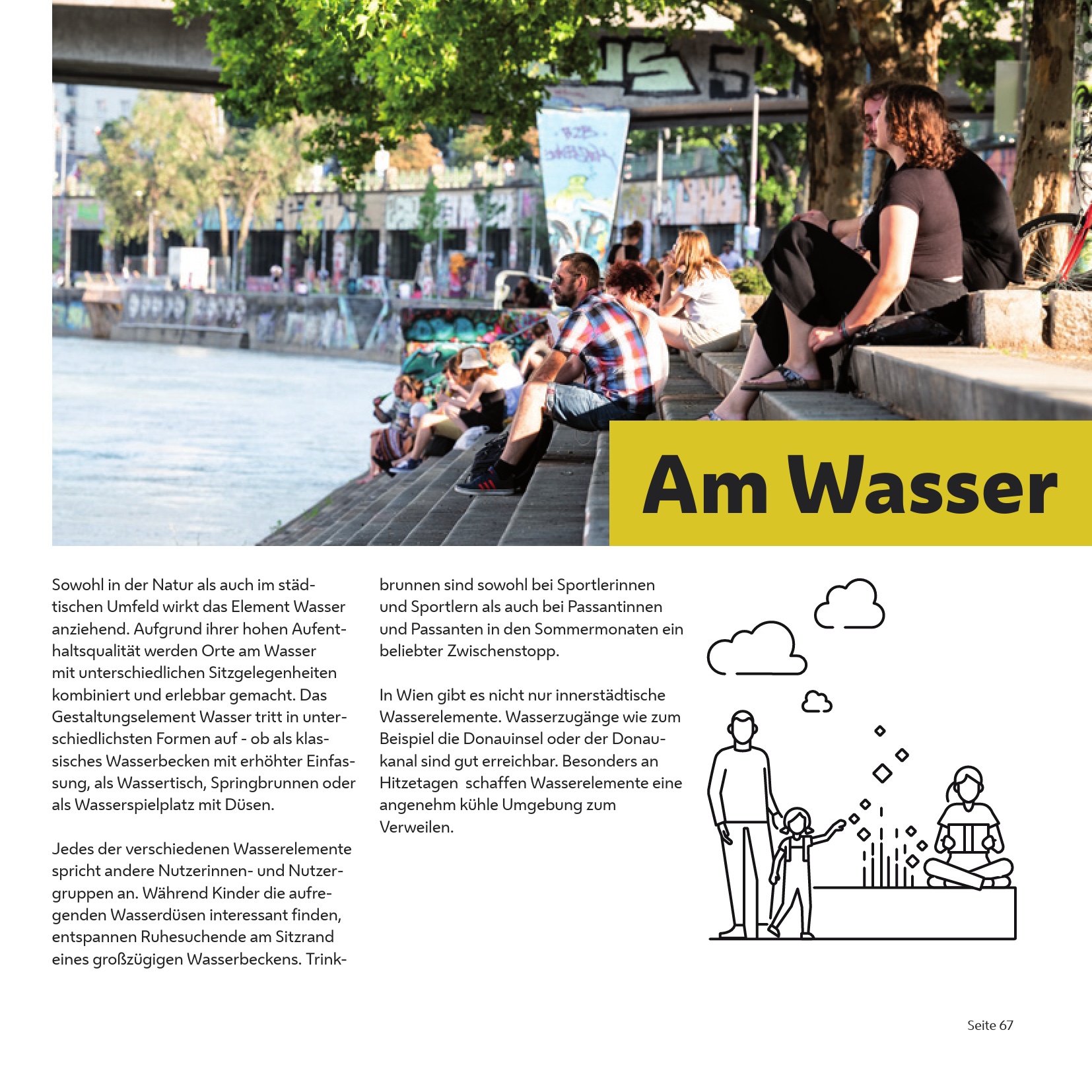 Am Wasser

Sowohl in der Natur als auch im städtischen Umfeld wirkt das Element Wasser anziehend. Aufgrund ihrer hohen Aufenthaltsqualität werden Orte am Wasser mit unterschiedlichen Sitzgelegenheiten kombiniert und erlebbar gemacht. Das Gestaltungselement Wasser tritt in unterschiedlichsten Formen auf - ob als klassisches Wasserbecken mit erhöhter Einfassung, als Wassertisch, Springbrunnen oder als Wasserspielplatz mit Düsen.

Jedes der verschiedenen Wasserelemente spricht andere Nutzerinnen- und Nutzergruppen an. Während Kinder die aufregenden Wasserdüsen interessant finden, entspannen Ruhesuchende am Sitzrand eines großzügigen Wasserbeckens. Trinkbrunnen sind sowohl bei Sportlerinnen und Sportlern als auch bei Passantinnen und Passanten in den Sommermonaten ein beliebter Zwischenstopp.

In Wien gibt es nicht nur innerstädtische Wasserelemente. Wasserzugänge wie zum Beispiel die Donauinsel oder der Donaukanal sind gut erreichbar. Besonders an Hitzetagen  schaffen Wasserelemente eine angenehm kühle Umgebung zum Verweilen.

Seite 67